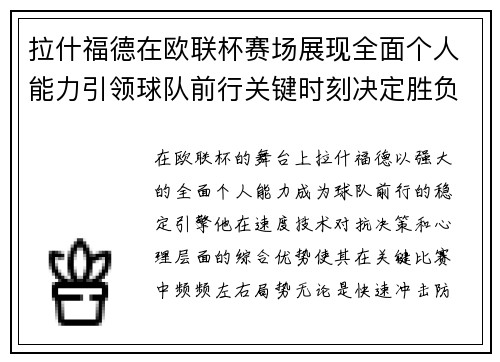 拉什福德在欧联杯赛场展现全面个人能力引领球队前行关键时刻决定胜负

在欧联杯的舞台上拉什福德以强大的全面个人能力成为球队前行的稳定引擎他在速度技术对抗决策和心理层面的综合优势使其在关键比赛中频频左右局势无论是快速冲击防